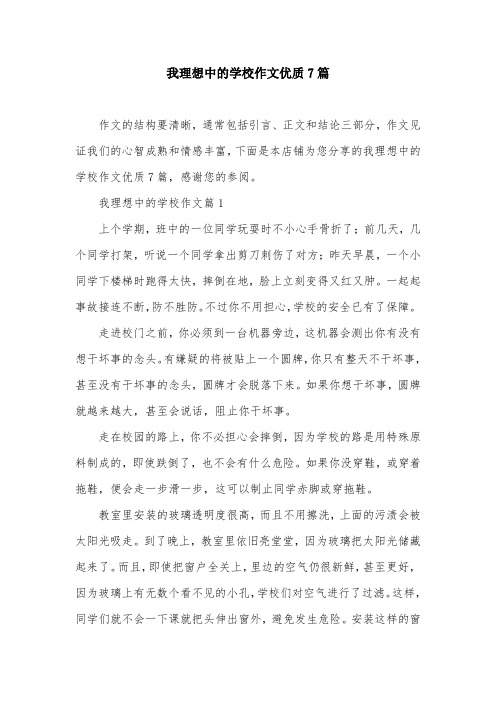 我理想中的学校作文优质7篇

作文的结构要清晰，通常包括引言、正文和结论三部分，作文见证我们的心智成熟和情感丰富，下面是本店铺为您分享的我理想中的学校作文优质7篇，感谢您的参阅。

我理想中的学校作文篇1

上个学期，班中的一位同学玩耍时不小心手骨折了；前几天，几个同学打架，听说一个同学拿出剪刀刺伤了对方；昨天早晨，一个小同学下楼梯时跑得太快，摔倒在地，脸上立刻变得又红又肿。一起起事故接连不断，防不胜防。不过你不用担心，学校的安全已有了保障。

走进校门之前，你必须到一台机器旁边，这机器会测出你有没有想干坏事的念头。有嫌疑的将被贴上一个圆牌，你只有整天不干坏事，甚至没有干坏事的念头，圆牌才会脱落下来。如果你想干坏事，圆牌就越来越大，甚至会说话，阻止你干坏事。

走在校园的路上，你不必担心会摔倒，因为学校的路是用特殊原料制成的，即使跌倒了，也不会有什么危险。如果你没穿鞋，或穿着拖鞋，便会走一步滑一步，这可以制止同学赤脚或穿拖鞋。

教室里安装的玻璃透明度很高，而且不用擦洗，上面的污渍会被太阳光吸走。到了晚上，教室里依旧亮堂堂，因为玻璃把太阳光储藏起来了。而且，即使把窗户全关上，里边的空气仍很新鲜，甚至更好，因为玻璃上有无数个看不见的小孔，学校们对空气进行了过滤。这样，同学们就不会一下课就把头伸出窗外，避免发生危险。安装这样的窗